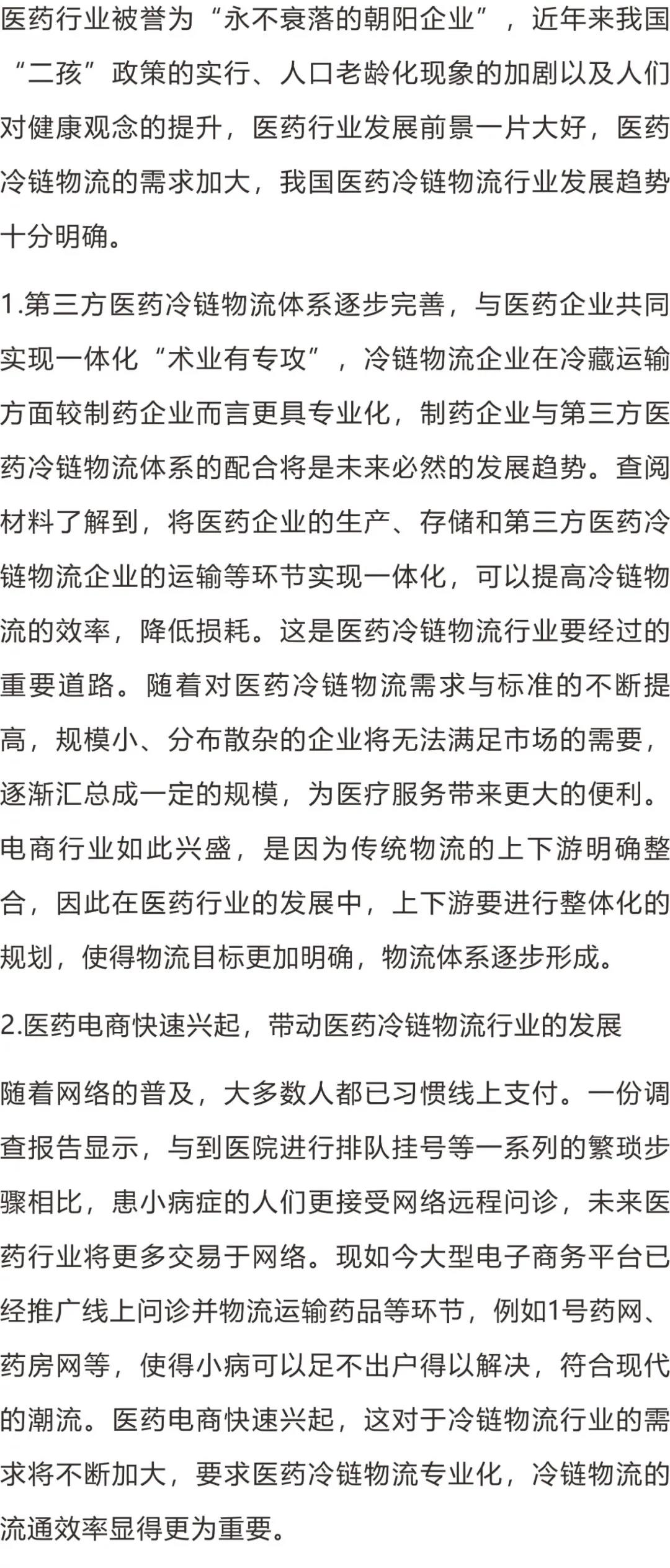 医药行业被誉为“永不衰落的朝阳企业”，近年来我国“二孩”政策的实行、人口老龄化现象的加剧以及人们对健康观念的提升，医药行业发展前景一片大好，医药冷链物流的需求加大，我国医药冷链物流行业发展趋势十分明确。

1.第三方医药冷链物流体系逐步完善，与医药企业共同实现一体化“术业有专攻”，冷链物流企业在冷藏运输方面较制药企业而言更具专业化，制药企业与第三方医药冷链物流体系的配合将是未来必然的发展趋势。查阅材料了解到，将医药企业的生产、存储和第三方医药冷链物流企业的运输等环节实现一体化，可以提高冷链物流的效率，降低损耗。这是医药冷链物流行业要经过的重要道路。随着对医药冷链物流需求与标准的不断提高，规模小、分布散杂的企业将无法满足市场的需要，逐渐汇总成一定的规模，为医疗服务带来更大的便利。电商行业如此兴盛，是因为传统物流的上下游明确整合，因此在医药行业的发展中，上下游要进行整体化的规划，使得物流目标更加明确，物流体系逐步形成。

2.医药电商快速兴起，带动医药冷链物流行业的发展

随着网络的普及，大多数人都已习惯线上支付。一份调查报告显示，与到医院进行排队挂号等一系列的繁琐步骤相比，患小病症的人们更接受网络远程问诊，未来医药行业将更多交易于网络。现如今大型电子商务平台已经推广线上问诊并物流运输药品等环节，例如1号药网、药房网等，使得小病可以足不出户得以解决，符合现代的潮流。医药电商快速兴起，这对于冷链物流行业的需求将不断加大，要求医药冷链物流专业化，冷链物流的流通效率显得更为重要。